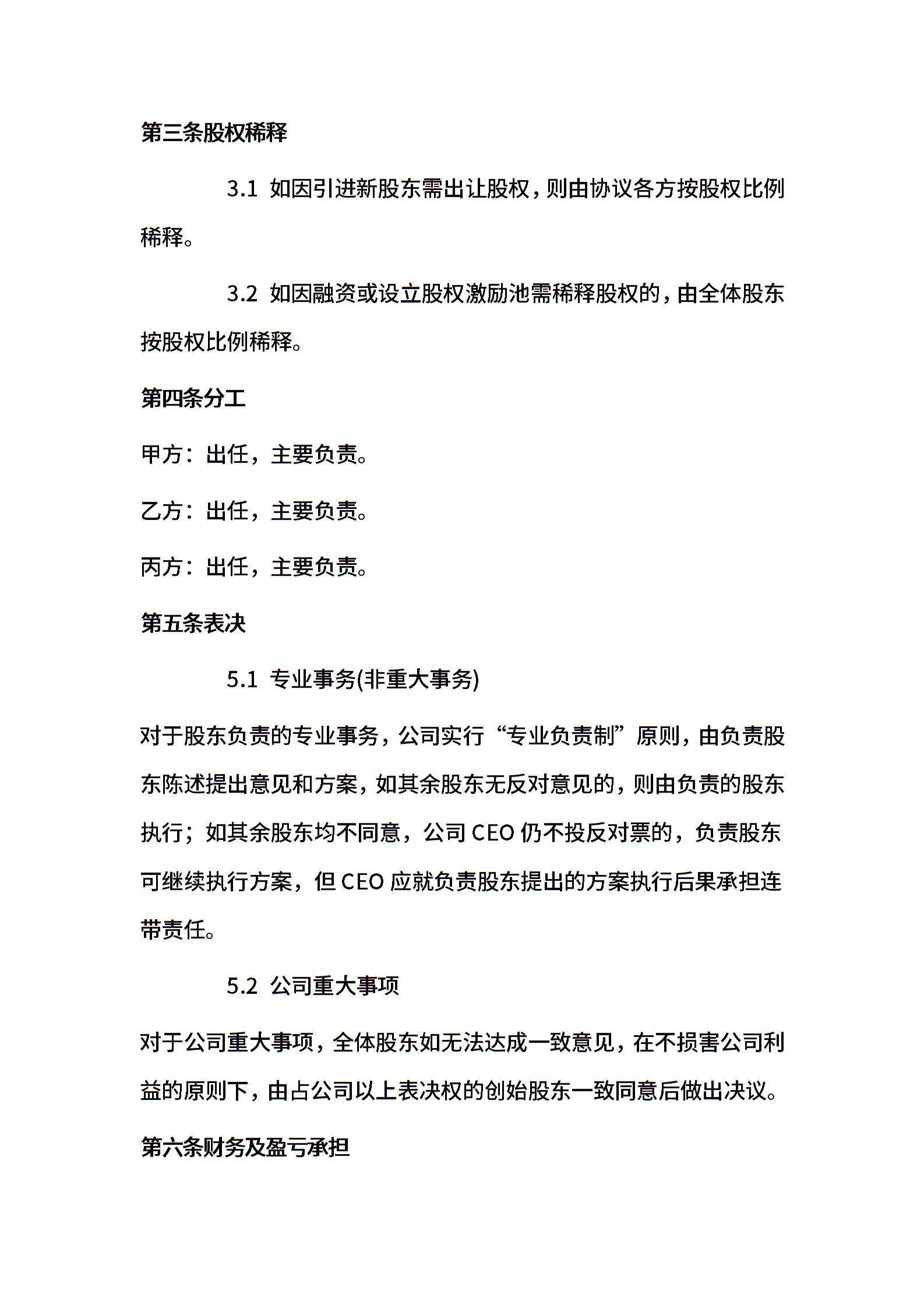 第三条股权稀释

3.1 如因引进新股东需出让股权，则由协议各方按股权比例稀释。

3.2 如因融资或设立股权激励池需稀释股权的，由全体股东按股权比例稀释。

第四条分工

甲方：出任，主要负责。

乙方：出任，主要负责。

丙方：出任，主要负责。

第五条表决

5.1 专业事务(非重大事务)

对于股东负责的专业事务，公司实行“专业负责制”原则，由负责股东陈述提出意见和方案，如其余股东无反对意见的，则由负责的股东执行；如其余股东均不同意，公司 CEO 仍不投反对票的，负责股东可继续执行方案，但 CEO 应就负责股东提出的方案执行后果承担连带责任。

5.2 公司重大事项

对于公司重大事项，全体股东如无法达成一致意见，在不损害公司利益的原则下，由占公司以上表决权的创始股东一致同意后做出决议。

第六条财务及盈亏承担